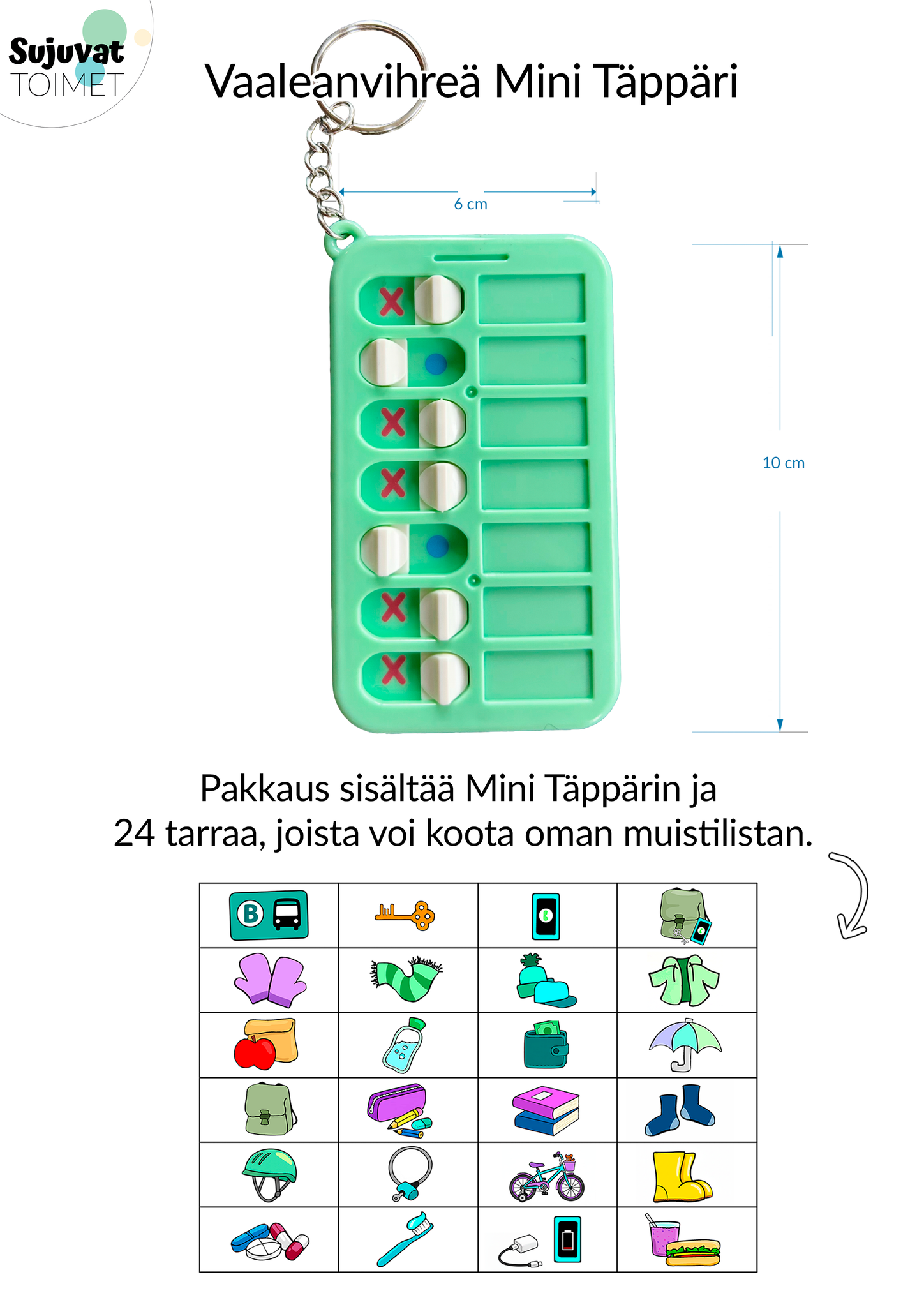 Sujuvat TOIMET

Vaaleanvihreä Mini Täppäri

6 cm

10 cm

Pakkaus sisältää Mini Täppärin ja 24 tarraa, joista voi koota oman muistilistan.

B